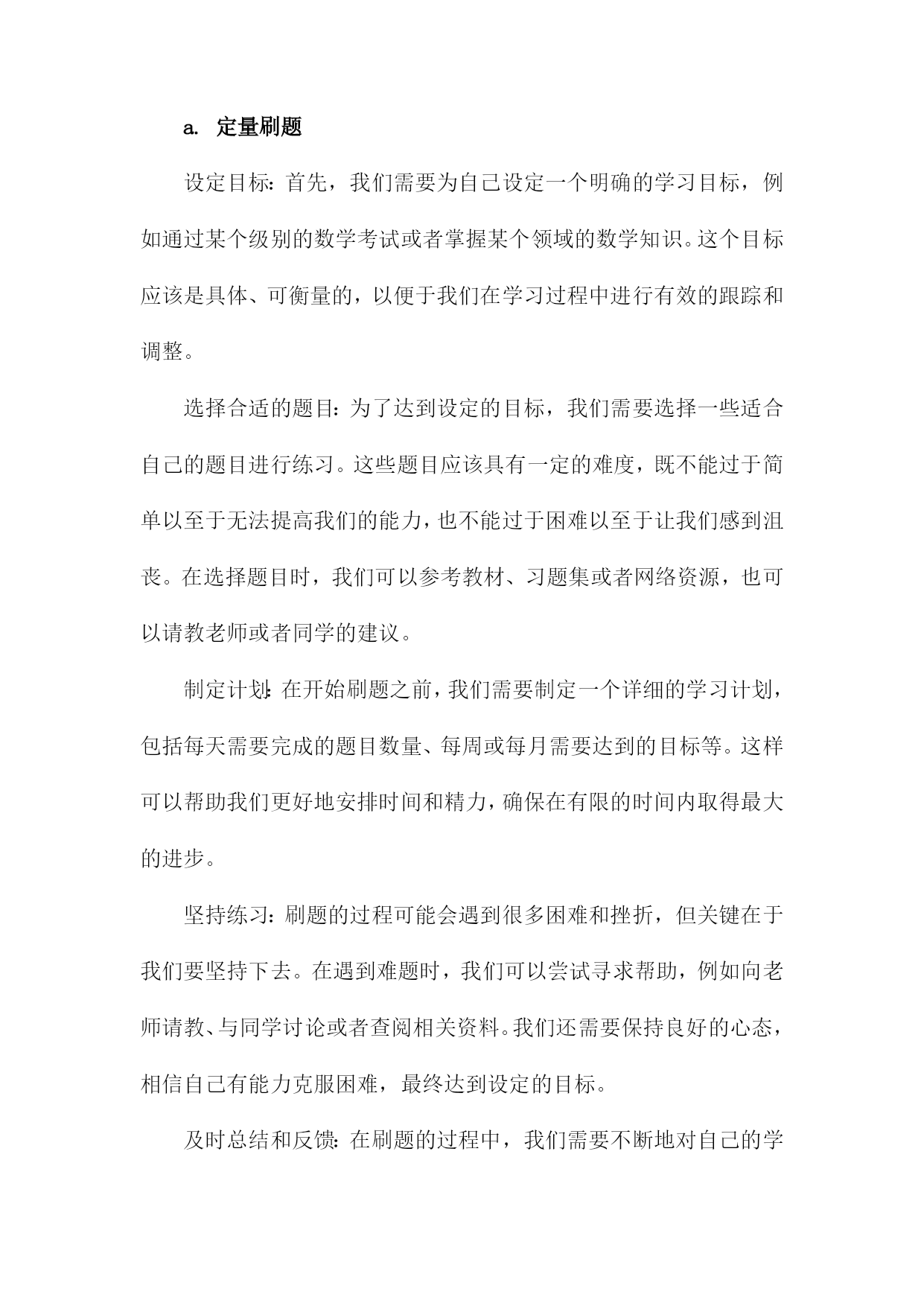 a. 定量刷题

设定目标：首先，我们需要为自己设定一个明确的学习目标，例如通过某个级别的数学考试或者掌握某个领域的数学知识。这个目标应该是具体、可衡量的，以便于我们在学习过程中进行有效的跟踪和调整。

选择合适的题目：为了达到设定的目标，我们需要选择一些适合自己的题目进行练习。这些题目应该具有一定的难度，既不能过于简单以至于无法提高我们的能力，也不能过于困难以至于让我们感到沮丧。在选择题目时，我们可以参考教材、习题集或者网络资源，也可以请教老师或者同学的建议。

制定计划：在开始刷题之前，我们需要制定一个详细的学习计划，包括每天需要完成的题目数量、每周或每月需要达到的目标等。这样可以帮助我们更好地安排时间和精力，确保在有限的时间内取得最大的进步。

坚持练习：刷题的过程可能会遇到很多困难和挫折，但关键在于我们要坚持下去。在遇到难题时，我们可以尝试寻求帮助，例如向老师请教、与同学讨论或者查阅相关资料。我们还需要保持良好的心态，相信自己有能力克服困难，最终达到设定的目标。

及时总结和反馈：在刷题的过程中，我们需要不断地对自己的学